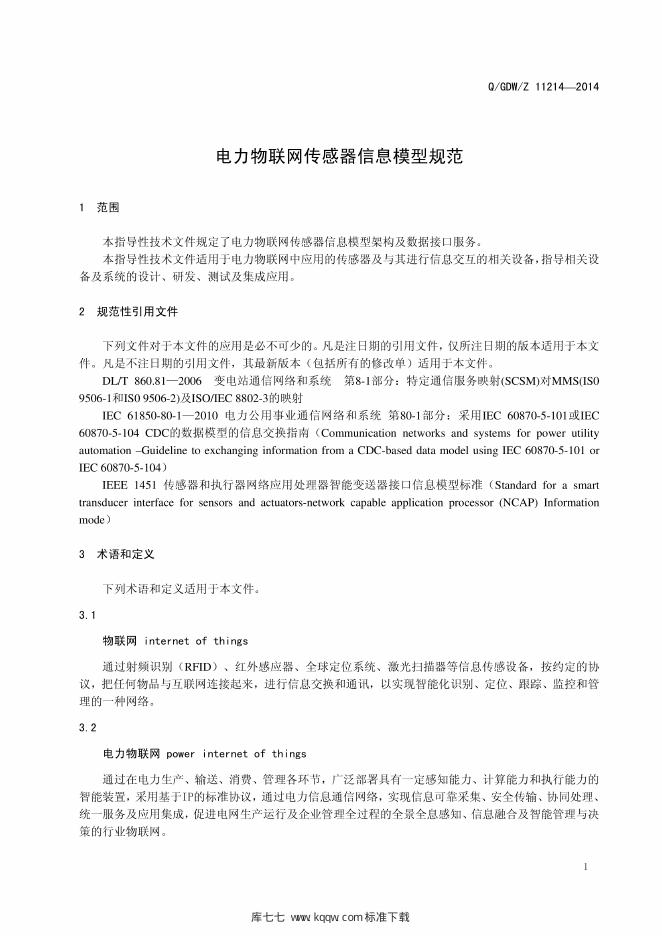 Q/GDW/Z 11214—2014

电力物联网传感器信息模型规范

1 范围

本指导性技术文件规定了电力物联网传感器信息模型架构及数据接口服务。

本指导性技术文件适用于电力物联网中应用的传感器及与其进行信息交互的相关设备，指导相关设备及系统的设计、研发、测试及集成应用。

2 规范性引用文件

下列文件对于本文件的应用是必不可少的。凡是注日期的引用文件，仅所注日期的版本适用于本文件。凡是不注日期的引用文件，其最新版本（包括所有的修改单）适用于本文件。

DL/T 860.81—2006 变电站通信网络和系统 第8-1部分：特定通信服务映射(SCSM)对MMS(ISO 9506-1和ISO 9506-2)及ISO/IEC 8802-3的映射

IEC 61850-80-1—2010 电力公用事业通信网络和系统 第80-1部分：采用IEC 60870-5-101或IEC 60870-5-104 CDC的数据模型的信息交换指南（Communication networks and systems for power utility automation –Guideline to exchanging information from a CDC-based data model using IEC 60870-5-101 or IEC 60870-5-104）

IEEE 1451 传感器和执行器网络应用处理器智能变送器接口信息模型标准（Standard for a smart transducer interface for sensors and actuators-network capable application processor (NCAP) Information mode）

3 术语和定义

下列术语和定义适用于本文件。

3.1

物联网 internet of things

通过射频识别（RFID）、红外感应器、全球定位系统、激光扫描器等信息传感设备，按约定的协议，把任何物品与互联网连接起来，进行信息交换和通讯，以实现智能化识别、定位、跟踪、监控和管理的一种网络。

3.2

电力物联网 power internet of things

通过在电力生产、输送、消费、管理各环节，广泛部署具有一定感知能力、计算能力和执行能力的智能装置，采用基于IP的标准协议，通过电力信息通信网络，实现信息可靠采集、安全传输、协同处理、统一服务及应用集成，促进电网生产运行及企业管理全过程的全景全息感知、信息融合及智能管理与决策的行业物联网。

1

库七七 www.kqqw.com标准下载